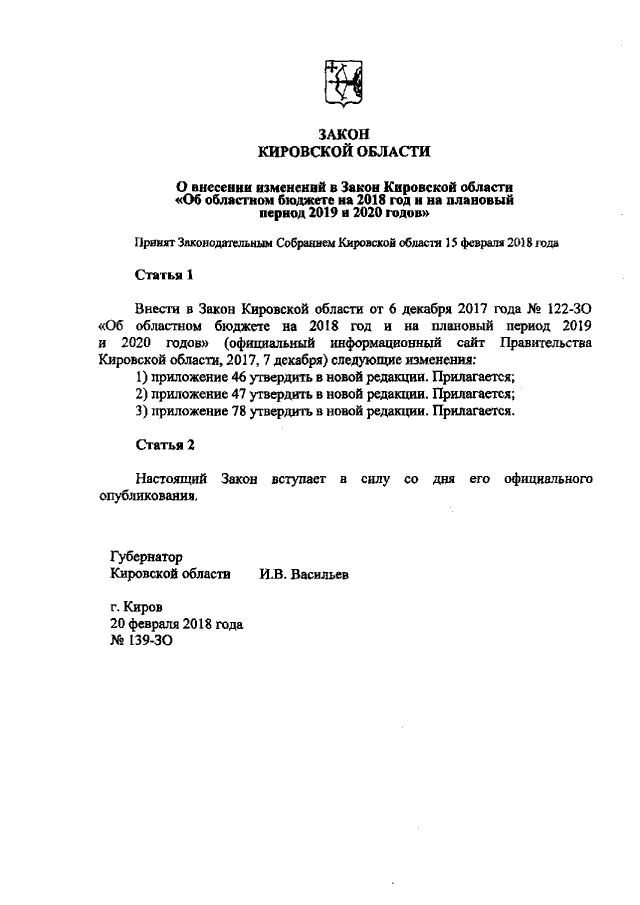 ЗАКОН
КИРОВСКОЙ ОБЛАСТИ

О внесении изменений в Закон Кировской области «Об областном бюджете на 2018 год и на плановый период 2019 и 2020 годов»

Принят Законодательным Собранием Кировской области 15 февраля 2018 года

Статья 1

Внести в Закон Кировской области от 6 декабря 2017 года № 122-ЗО «Об областном бюджете на 2018 год и на плановый период 2019 и 2020 годов» (официальный информационный сайт Правительства Кировской области, 2017, 7 декабря) следующие изменения:
1) приложение 46 утвердить в новой редакции. Прилагается;
2) приложение 47 утвердить в новой редакции. Прилагается;
3) приложение 78 утвердить в новой редакции. Прилагается.

Статья 2

Настоящий Закон вступает в силу со дня его официального опубликования.

Губернатор
Кировской области И.В. Васильев

г. Киров
20 февраля 2018 года
№ 139-ЗО